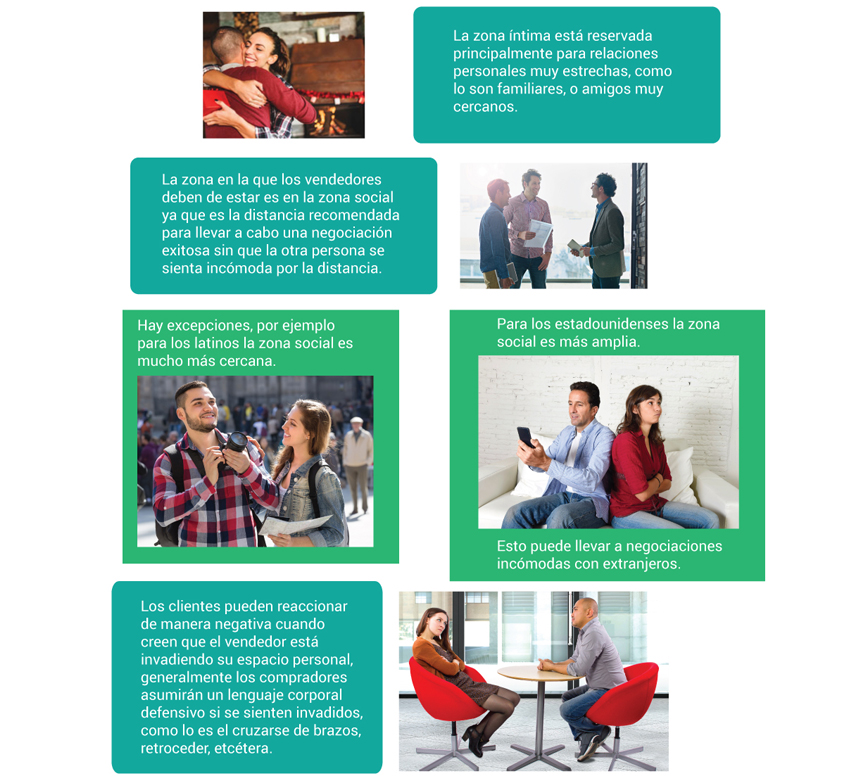 La zona íntima está reservada principalmente para relaciones personales muy estrechas, como lo son familiares, o amigos muy cercanos.

La zona en la que los vendedores deben de estar es en la zona social ya que es la distancia recomendada para llevar a cabo una negociación exitosa sin que la otra persona se sienta incómoda por la distancia.

Hay excepciones, por ejemplo para los latinos la zona social es mucho más cercana.

Para los estadounidenses la zona social es más amplia.

Esto puede llevar a negociaciones incómodas con extranjeros.

Los clientes pueden reaccionar de manera negativa cuando creen que el vendedor está invadiendo su espacio personal, generalmente los compradores asumirán un lenguaje corporal defensivo si se sienten invadidos, como lo es el cruzarse de brazos, retroceder, etcétera.